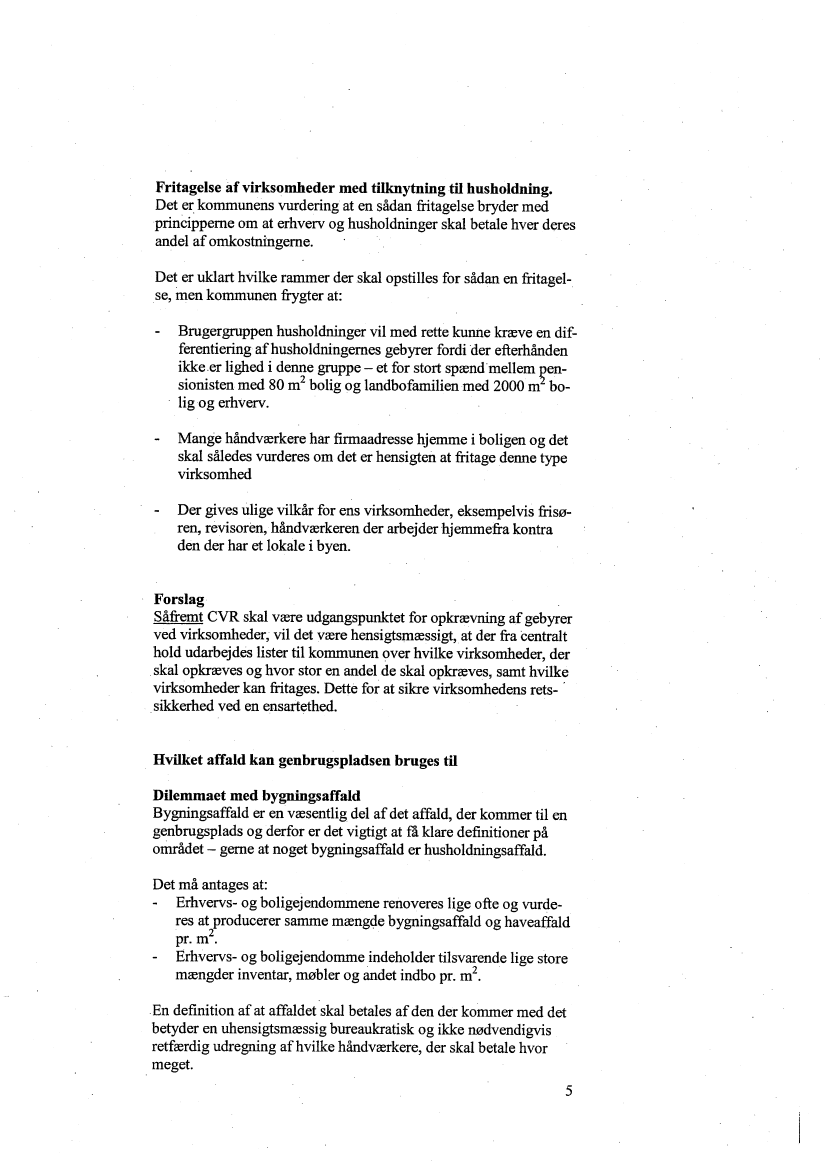 **Fritagelse af virksomheder med tilknytning til husholdning.**
Det er kommunens vurdering at en sådan fritagelse bryder med principperne om at erhverv og husholdninger skal betale hver deres andel af omkostningerne.

Det er uklart hvilke rammer der skal opstilles for sådan en fritagelse, men kommunen frygter at:

- Brugergruppen husholdninger vil med rette kunne kræve en differentiering af husholdningernes gebyrer fordi der efterhånden ikke er lighed i denne gruppe – et for stort spænd mellem pensionisten med 80 $m^2$ bolig og landbofamilien med 2000 $m^2$ bolig og erhverv.

- Mange håndværkere har firmaadresse hjemme i boligen og det skal således vurderes om det er hensigten at fritage denne type virksomhed

- Der gives ulige vilkår for ens virksomheder, eksempelvis frisøren, revisoren, håndværkeren der arbejder hjemmefra kontra den der har et lokale i byen.

**Forslag**
Såfremt CVR skal være udgangspunktet for opkrævning af gebyrer ved virksomheder, vil det være hensigtsmæssigt, at der fra centralt hold udarbejdes lister til kommunen over hvilke virksomheder, der skal opkræves og hvor stor en andel de skal opkræves, samt hvilke virksomheder kan fritages. Dette for at sikre virksomhedens retssikkerhed ved en ensartethed.

**Hvilket affald kan genbrugspladsen bruges til**

**Dilemmaet med bygningsaffald**
Bygningsaffald er en væsentlig del af det affald, der kommer til en genbrugsplads og derfor er det vigtigt at få klare definitioner på området – gerne at noget bygningsaffald er husholdningsaffald.

Det må antages at:
- Erhvervs- og boligejendommene renoveres lige ofte og vurderes at producerer samme mængde bygningsaffald og haveaffald pr. $m^2$.
- Erhvervs- og boligejendomme indeholder tilsvarende lige store mængder inventar, møbler og andet indbo pr. $m^2$.

En definition af at affaldet skal betales af den der kommer med det betyder en uhensigtsmæssig bureaukratisk og ikke nødvendigvis retfærdig udregning af hvilke håndværkere, der skal betale hvor meget.

5